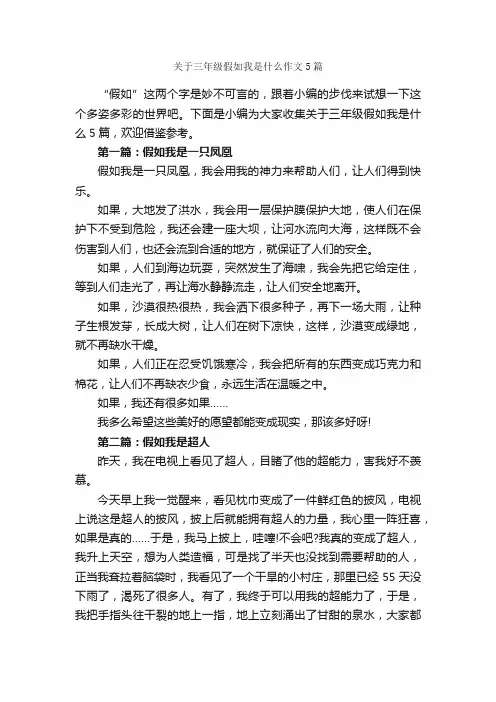 关于三年级假如我是什么作文5篇

“假如”这两个字是妙不可言的，跟着小编的步伐来试想一下这个多姿多彩的世界吧。下面是小编为大家收集关于三年级假如我是什么5篇，欢迎借鉴参考。

第一篇：假如我是一只凤凰

假如我是一只凤凰，我会用我的神力来帮助人们，让人们得到快乐。

如果，大地发了洪水，我会用一层保护膜保护大地，使人们在保护下不受到危险，我还会建一座大坝，让河水流向大海，这样既不会伤害到人们，也还会流到合适的地方，就保证了人们的安全。

如果，人们到海边玩耍，突然发生了海啸，我会先把它给定住，等到人们走光了，再让海水静静流走，让人们安全地离开。

如果，沙漠很热很热，我会洒下很多种子，再下一场大雨，让种子生根发芽，长成大树，让人们在树下凉快，这样，沙漠变成绿地，就不再缺水干燥。

如果，人们正在忍受饥饿寒冷，我会把所有的东西变成巧克力和棉花，让人们不再缺衣少食，永远生活在温暖之中。

如果，我还有很多如果……

我多么希望这些美好的愿望都能变成现实，那该多好呀!

第二篇：假如我是超人

昨天，我在电视上看见了超人，目睹了他的超能力，害我好不羡慕。

今天早上我一觉醒来，看见枕巾变成了一件鲜红色的披风，电视上说这是超人的披风，披上后就能拥有超人的力量，我心里一阵狂喜，如果是真的……于是，我马上披上，哇噻!不会吧?我真的变成了超人，我升上天空，想为人类造福，可是找了半天也没找到需要帮助的人，正当我耷拉着脑袋时，我看见了一个干旱的小村庄，那里已经55天没下雨了，渴死了很多人。有了，我终于可以用我的超能力了，于是，我把手指头往干裂的地上一指，地上立刻涌出了甘甜的泉水，大家都